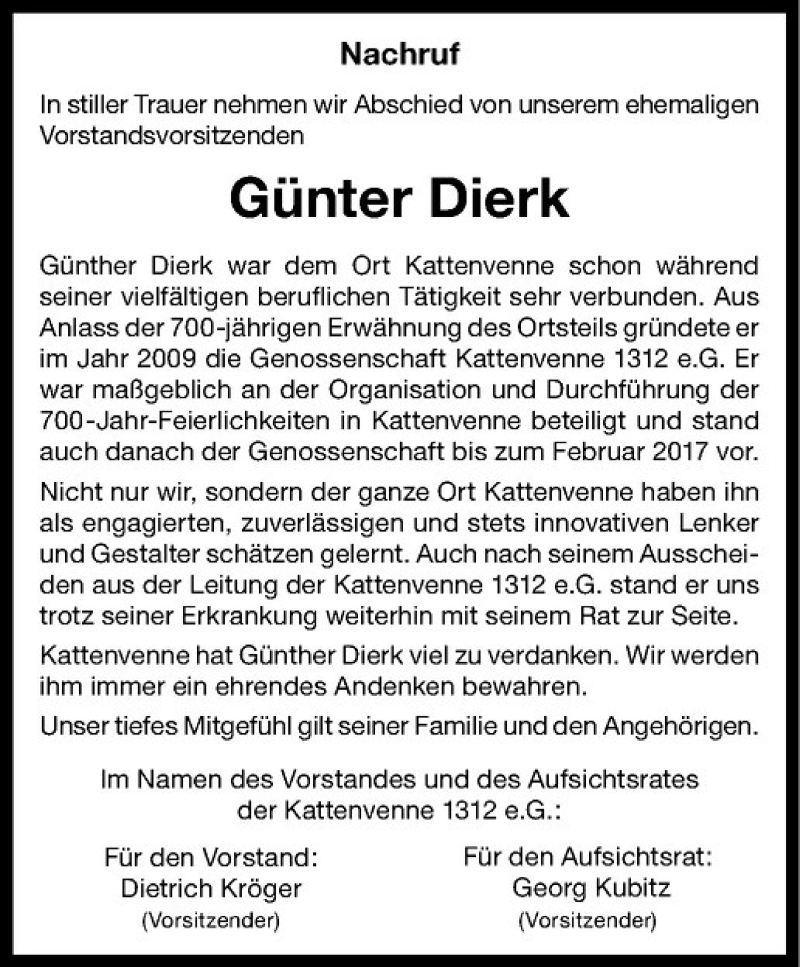 Nachruf

In stiller Trauer nehmen wir Abschied von unserem ehemaligen Vorstandsvorsitzenden

Günter Dierk

Günther Dierk war dem Ort Kattenvenne schon während seiner vielfältigen beruflichen Tätigkeit sehr verbunden. Aus Anlass der 700-jährigen Erwähnung des Ortsteils gründete er im Jahr 2009 die Genossenschaft Kattenvenne 1312 e.G. Er war maßgeblich an der Organisation und Durchführung der 700-Jahr-Feierlichkeiten in Kattenvenne beteiligt und stand auch danach der Genossenschaft bis zum Februar 2017 vor.

Nicht nur wir, sondern der ganze Ort Kattenvenne haben ihn als engagierten, zuverlässigen und stets innovativen Lenker und Gestalter schätzen gelernt. Auch nach seinem Ausscheiden aus der Leitung der Kattenvenne 1312 e.G. stand er uns trotz seiner Erkrankung weiterhin mit seinem Rat zur Seite.

Kattenvenne hat Günther Dierk viel zu verdanken. Wir werden ihm immer ein ehrendes Andenken bewahren.

Unser tiefes Mitgefühl gilt seiner Familie und den Angehörigen.

Im Namen des Vorstandes und des Aufsichtsrates der Kattenvenne 1312 e.G.:

Für den Vorstand:
Dietrich Kröger
(Vorsitzender)

Für den Aufsichtsrat:
Georg Kubitz
(Vorsitzender)